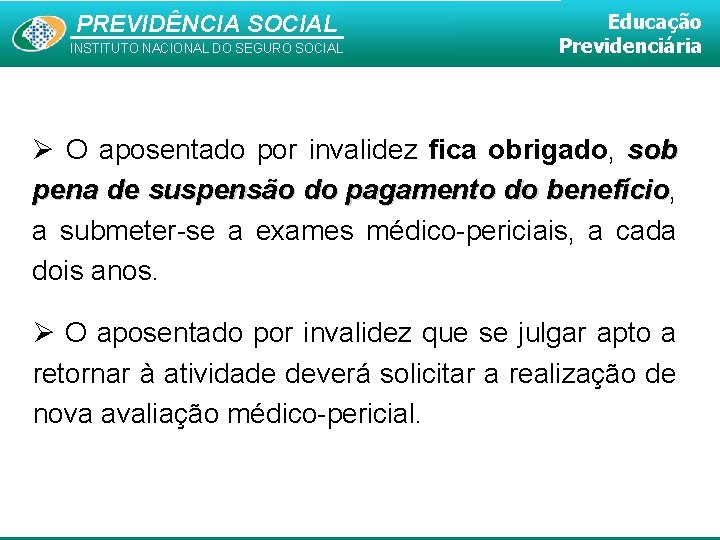 PREVIDÊNCIA SOCIAL
INSTITUTO NACIONAL DO SEGURO SOCIAL

Educação
Previdenciária

➢ O aposentado por invalidez fica obrigado, sob pena de suspensão do pagamento do benefício, a submeter-se a exames médico-periciais, a cada dois anos.

➢ O aposentado por invalidez que se julgar apto a retornar à atividade deverá solicitar a realização de nova avaliação médico-pericial.